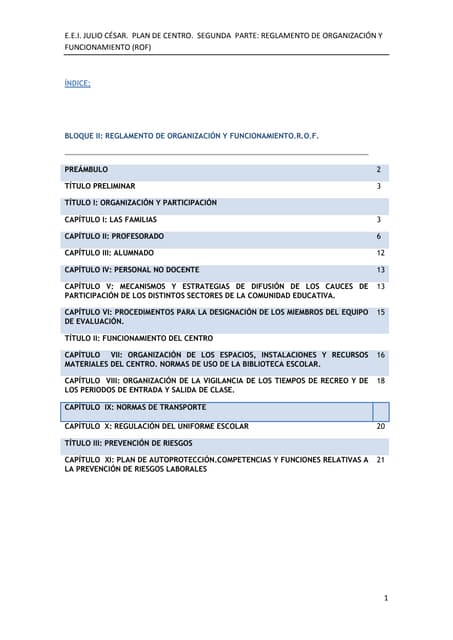 E.E.I. JULIO CÉSAR. PLAN DE CENTRO. SEGUNDA PARTE: REGLAMENTO DE ORGANIZACIÓN Y FUNCIONAMIENTO (ROF)

ÍNDICE:

BLOQUE II: REGLAMENTO DE ORGANIZACIÓN Y FUNCIONAMIENTO.R.O.F.

| | |
|---|---|
| PREÁMBULO | 2 |
| TÍTULO PRELIMINAR | 3 |
| TÍTULO I: ORGANIZACIÓN Y PARTICIPACIÓN | |
| CAPÍTULO I: LAS FAMILIAS | 3 |
| CAPÍTULO II: PROFESORADO | 6 |
| CAPÍTULO III: ALUMNADO | 12 |
| CAPÍTULO IV: PERSONAL NO DOCENTE | 13 |
| CAPÍTULO V: MECANISMOS Y ESTRATEGIAS DE DIFUSIÓN DE LOS CAUCES DE PARTICIPACIÓN DE LOS DISTINTOS SECTORES DE LA COMUNIDAD EDUCATIVA. | 13 |
| CAPÍTULO VI: PROCEDIMENTOS PARA LA DESIGNACIÓN DE LOS MIEMBROS DEL EQUIPO DE EVALUACIÓN. | 15 |
| TÍTULO II: FUNCIONAMIENTO DEL CENTRO | |
| CAPÍTULO VII: ORGANIZACIÓN DE LOS ESPACIOS, INSTALACIONES Y RECURSOS MATERIALES DEL CENTRO. NORMAS DE USO DE LA BIBLIOTECA ESCOLAR. | 16 |
| CAPÍTULO VIII: ORGANIZACIÓN DE LA VIGILANCIA DE LOS TIEMPOS DE RECREO Y DE LOS PERIODOS DE ENTRADA Y SALIDA DE CLASE. | 18 |
| CAPÍTULO IX: NORMAS DE TRANSPORTE | |
| CAPÍTULO X: REGULACIÓN DEL UNIFORME ESCOLAR | 20 |
| TÍTULO III: PREVENCIÓN DE RIESGOS | |
| CAPÍTULO XI: PLAN DE AUTOPROTECCIÓN.COMPETENCIAS Y FUNCIONES RELATIVAS A LA PREVENCIÓN DE RIESGOS LABORALES | 21 |

1